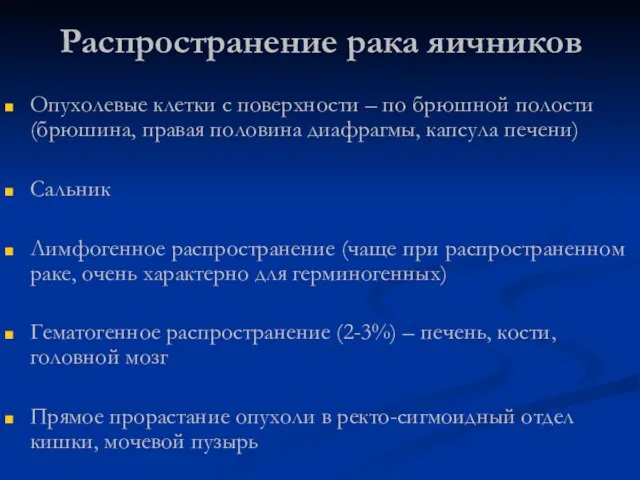 Распространение рака яичников

Опухолевые клетки с поверхности – по брюшной полости (брюшина, правая половина диафрагмы, капсула печени)

Сальник

Лимфогенное распространение (чаще при распространенном раке, очень характерно для герминогенных)

Гематогенное распространение (2-3%) – печень, кости, головной мозг

Прямое прорастание опухоли в ректо-сигмоидный отдел кишки, мочевой пузырь